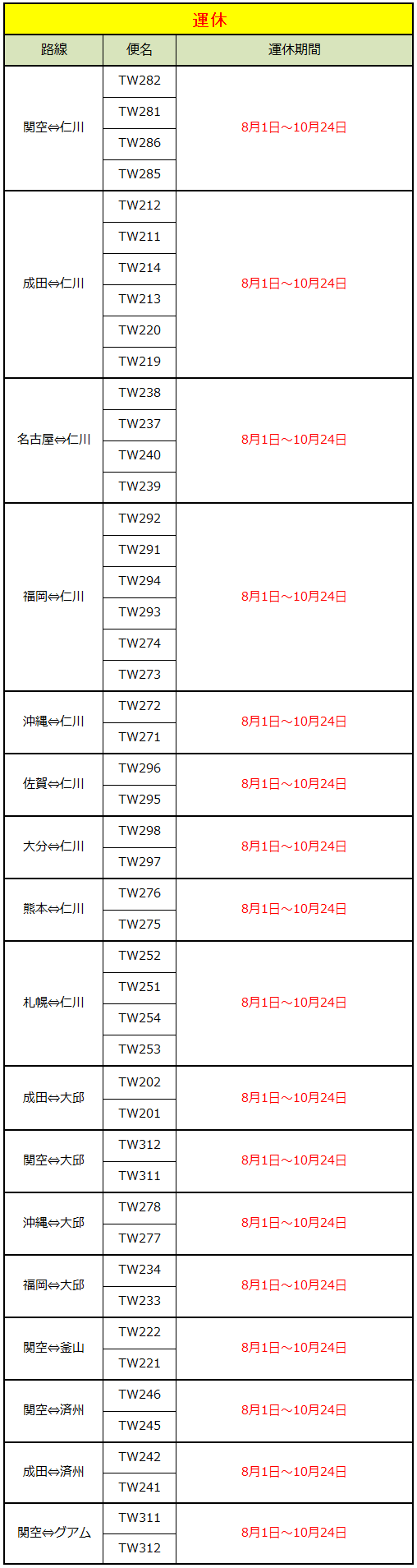 運休

| 路線 | 便名 | 運休期間 |
|---|---|---|
| 関空⇔仁川 | TW282 | 8月1日～10月24日 |
| | TW281 | |
| | TW286 | |
| | TW285 | |
| 成田⇔仁川 | TW212 | 8月1日～10月24日 |
| | TW211 | |
| | TW214 | |
| | TW213 | |
| | TW220 | |
| | TW219 | |
| 名古屋⇔仁川 | TW238 | 8月1日～10月24日 |
| | TW237 | |
| | TW240 | |
| | TW239 | |
| 福岡⇔仁川 | TW292 | 8月1日～10月24日 |
| | TW291 | |
| | TW294 | |
| | TW293 | |
| | TW274 | |
| | TW273 | |
| 沖縄⇔仁川 | TW272 | 8月1日～10月24日 |
| | TW271 | |
| 佐賀⇔仁川 | TW296 | 8月1日～10月24日 |
| | TW295 | |
| 大分⇔仁川 | TW298 | 8月1日～10月24日 |
| | TW297 | |
| 熊本⇔仁川 | TW276 | 8月1日～10月24日 |
| | TW275 | |
| 札幌⇔仁川 | TW252 | 8月1日～10月24日 |
| | TW251 | |
| | TW254 | |
| | TW253 | |
| 成田⇔大邱 | TW202 | 8月1日～10月24日 |
| | TW201 | |
| 関空⇔大邱 | TW312 | 8月1日～10月24日 |
| | TW311 | |
| 沖縄⇔大邱 | TW278 | 8月1日～10月24日 |
| | TW277 | |
| 福岡⇔大邱 | TW234 | 8月1日～10月24日 |
| | TW233 | |
| 関空⇔釜山 | TW222 | 8月1日～10月24日 |
| | TW221 | |
| 関空⇔済州 | TW246 | 8月1日～10月24日 |
| | TW245 | |
| 成田⇔済州 | TW242 | 8月1日～10月24日 |
| | TW241 | |
| 関空⇔グアム | TW311 | 8月1日～10月24日 |
| | TW312 | |